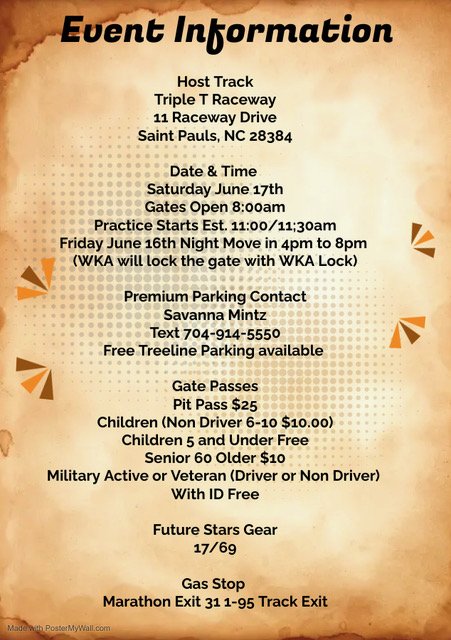 Event Information

Host Track
Triple T Raceway
11 Raceway Drive
Saint Pauls, NC 28384

Date & Time
Saturday June 17th
Gates Open 8:00am
Practice Starts Est. 11:00/11;30am
Friday June 16th Night Move in 4pm to 8pm
(WKA will lock the gate with WKA Lock)

Premium Parking Contact
Savanna Mintz
Text 704-914-5550
Free Treeline Parking available

Gate Passes
Pit Pass $25
Children (Non Driver 6-10 $10.00)
Children 5 and Under Free
Senior 60 Older $10
Military Active or Veteran (Driver or Non Driver)
With ID Free

Future Stars Gear
17/69

Gas Stop
Marathon Exit 31 1-95 Track Exit

Made with PosterMyWall.com